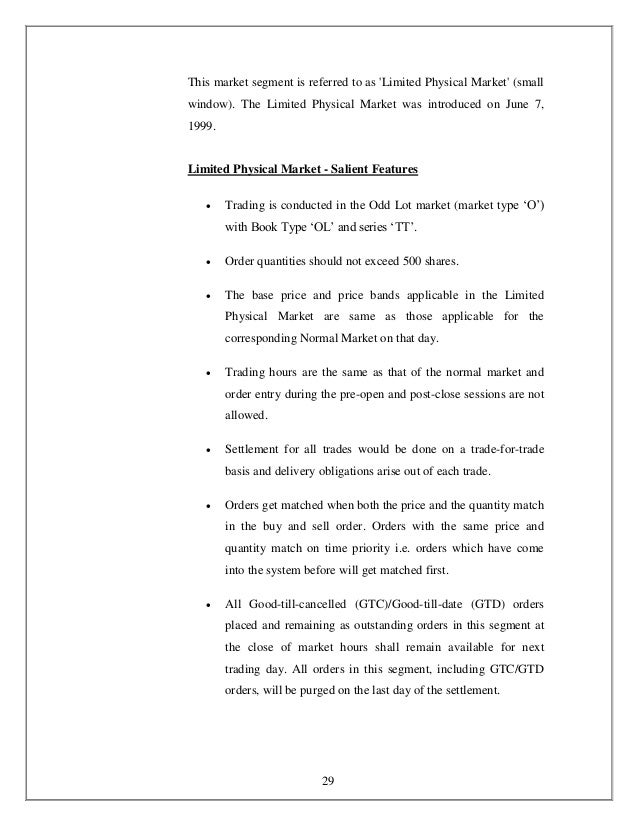 This market segment is referred to as 'Limited Physical Market' (small window). The Limited Physical Market was introduced on June 7, 1999.

Limited Physical Market - Salient Features

• Trading is conducted in the Odd Lot market (market type ‘O’) with Book Type ‘OL’ and series ‘TT’.

• Order quantities should not exceed 500 shares.

• The base price and price bands applicable in the Limited Physical Market are same as those applicable for the corresponding Normal Market on that day.

• Trading hours are the same as that of the normal market and order entry during the pre-open and post-close sessions are not allowed.

• Settlement for all trades would be done on a trade-for-trade basis and delivery obligations arise out of each trade.

• Orders get matched when both the price and the quantity match in the buy and sell order. Orders with the same price and quantity match on time priority i.e. orders which have come into the system before will get matched first.

• All Good-till-cancelled (GTC)/Good-till-date (GTD) orders placed and remaining as outstanding orders in this segment at the close of market hours shall remain available for next trading day. All orders in this segment, including GTC/GTD orders, will be purged on the last day of the settlement.

29